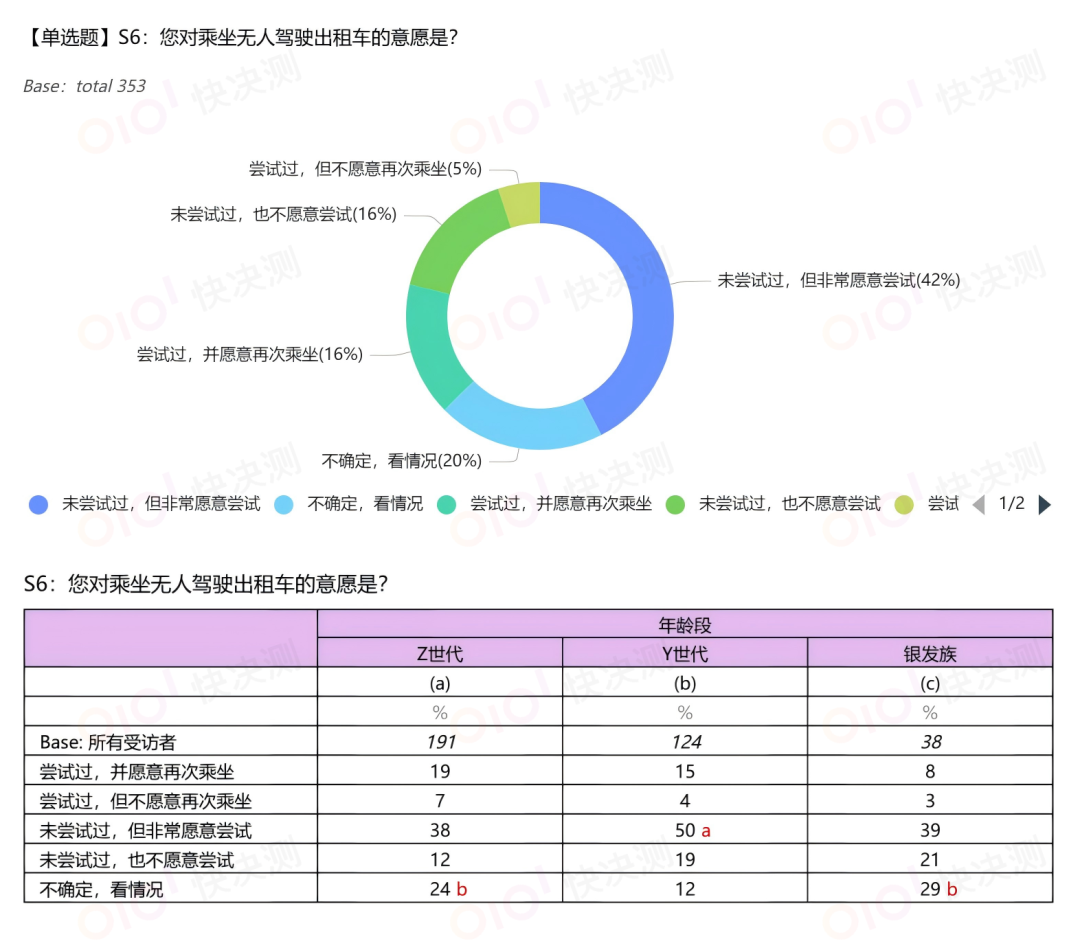 【单选题】S6：您对乘坐无人驾驶出租车的意愿是？

Base：total 353

尝试过，但不愿意再次乘坐(5%)
未尝试过，也不愿意尝试(16%)
未尝试过，但非常愿意尝试(42%)
尝试过，并愿意再次乘坐(16%)
不确定，看情况(20%)

未尝试过，但非常愿意尝试　不确定，看情况　尝试过，并愿意再次乘坐　未尝试过，也不愿意尝试　尝试　1/2

S6：您对乘坐无人驾驶出租车的意愿是？

| | 年龄段 | | |
|---|---|---|---|
| | Z世代 | Y世代 | 银发族 |
| | (a) | (b) | (c) |
| | % | % | % |
| Base: 所有受访者 | 191 | 124 | 38 |
| 尝试过，并愿意再次乘坐 | 19 | 15 | 8 |
| 尝试过，但不愿意再次乘坐 | 7 | 4 | 3 |
| 未尝试过，但非常愿意尝试 | 38 | 50 a | 39 |
| 未尝试过，也不愿意尝试 | 12 | 19 | 21 |
| 不确定，看情况 | 24 b | 12 | 29 b |

快决测